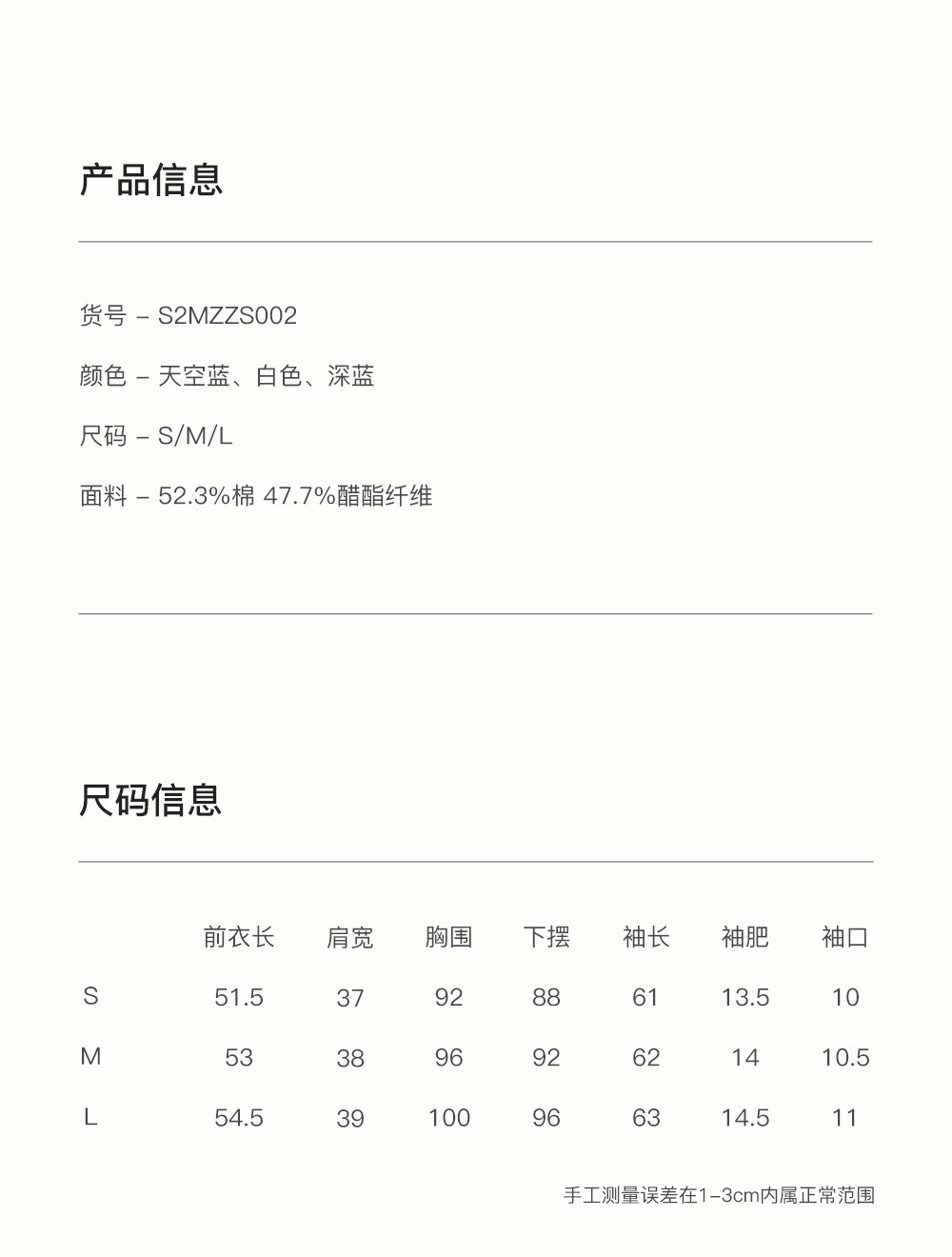 产品信息

货号 – S2MZZS002

颜色 – 天空蓝、白色、深蓝

尺码 – S/M/L

面料 – 52.3%棉 47.7%醋酯纤维

尺码信息

| | 前衣长 | 肩宽 | 胸围 | 下摆 | 袖长 | 袖肥 | 袖口 |
|---|---|---|---|---|---|---|---|
| S | 51.5 | 37 | 92 | 88 | 61 | 13.5 | 10 |
| M | 53 | 38 | 96 | 92 | 62 | 14 | 10.5 |
| L | 54.5 | 39 | 100 | 96 | 63 | 14.5 | 11 |

手工测量误差在1–3cm内属正常范围